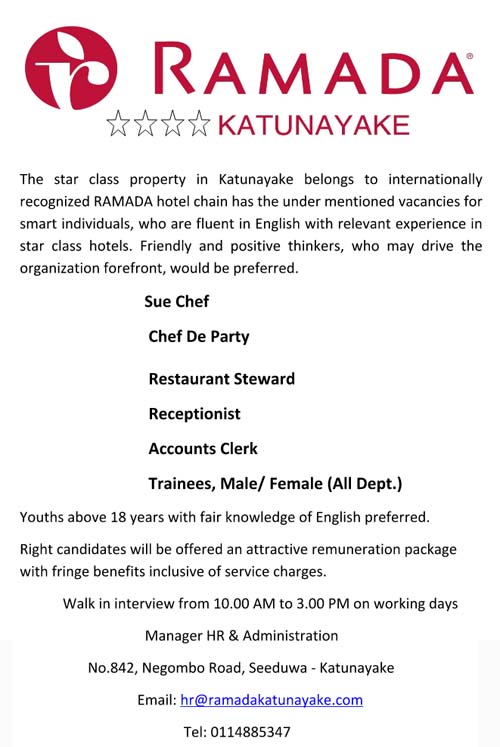 RAMADA®

☆☆☆☆ KATUNAYAKE

The star class property in Katunayake belongs to internationally recognized RAMADA hotel chain has the under mentioned vacancies for smart individuals, who are fluent in English with relevant experience in star class hotels. Friendly and positive thinkers, who may drive the organization forefront, would be preferred.

Sue Chef

Chef De Party

Restaurant Steward

Receptionist

Accounts Clerk

Trainees, Male/ Female (All Dept.)

Youths above 18 years with fair knowledge of English preferred.

Right candidates will be offered an attractive remuneration package with fringe benefits inclusive of service charges.

Walk in interview from 10.00 AM to 3.00 PM on working days

Manager HR & Administration

No.842, Negombo Road, Seeduwa - Katunayake

Email: hr@ramadakatunayake.com

Tel: 0114885347